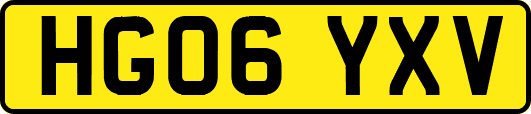 HG06 YXV